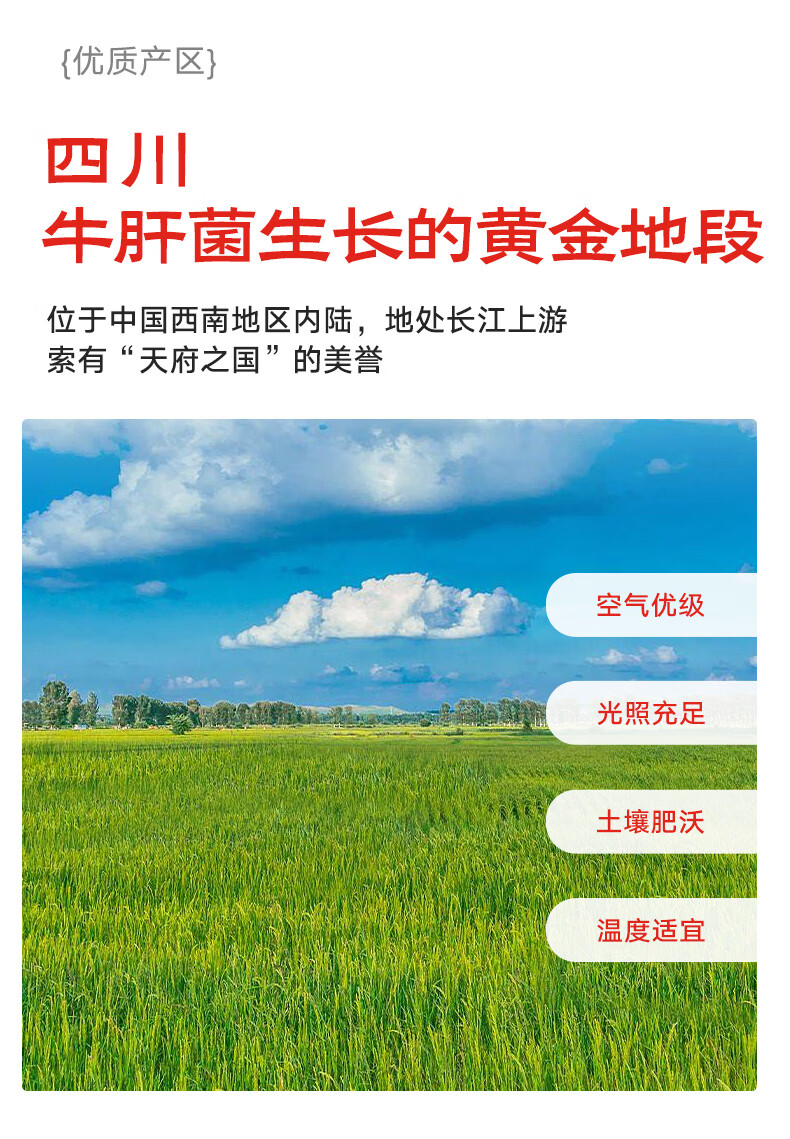 {优质产区}

四川
牛肝菌生长的黄金地段

位于中国西南地区内陆，地处长江上游
索有“天府之国”的美誉

空气优级

光照充足

土壤肥沃

温度适宜